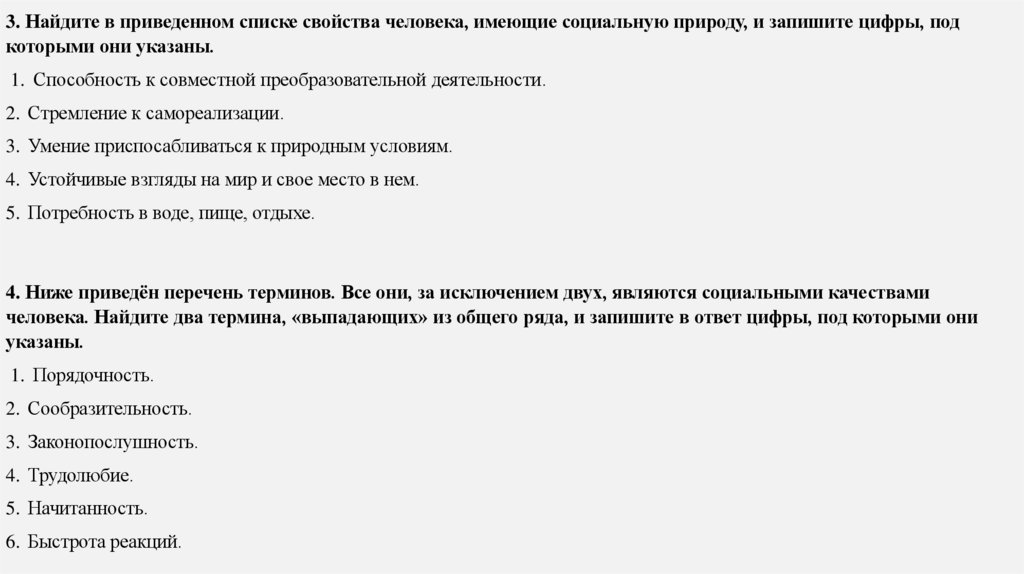 3. Найдите в приведенном списке свойства человека, имеющие социальную природу, и запишите цифры, под которыми они указаны.

1. Способность к совместной преобразовательной деятельности.

2. Стремление к самореализации.

3. Умение приспосабливаться к природным условиям.

4. Устойчивые взгляды на мир и свое место в нем.

5. Потребность в воде, пище, отдыхе.

4. Ниже приведён перечень терминов. Все они, за исключением двух, являются социальными качествами человека. Найдите два термина, «выпадающих» из общего ряда, и запишите в ответ цифры, под которыми они указаны.

1. Порядочность.

2. Сообразительность.

3. Законопослушность.

4. Трудолюбие.

5. Начитанность.

6. Быстрота реакций.